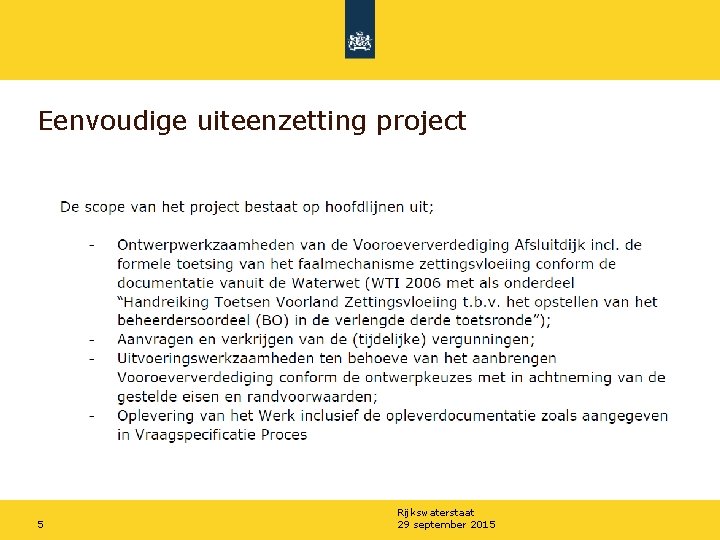 Eenvoudige uiteenzetting project

De scope van het project bestaat op hoofdlijnen uit;

- Ontwerpwerkzaamheden van de Vooroeververdediging Afsluitdijk incl. de formele toetsing van het faalmechanisme zettingsvloeiing conform de documentatie vanuit de Waterwet (WTI 2006 met als onderdeel "Handreiking Toetsen Voorland Zettingsvloeiing t.b.v. het opstellen van het beheerdersoordeel (BO) in de verlengde derde toetsronde");
- Aanvragen en verkrijgen van de (tijdelijke) vergunningen;
- Uitvoeringswerkzaamheden ten behoeve van het aanbrengen Vooroeververdediging conform de ontwerpkeuzes met in achtneming van de gestelde eisen en randvoorwaarden;
- Oplevering van het Werk inclusief de opleverdocumentatie zoals aangegeven in Vraagspecificatie Proces

5

Rijkswaterstaat
29 september 2015